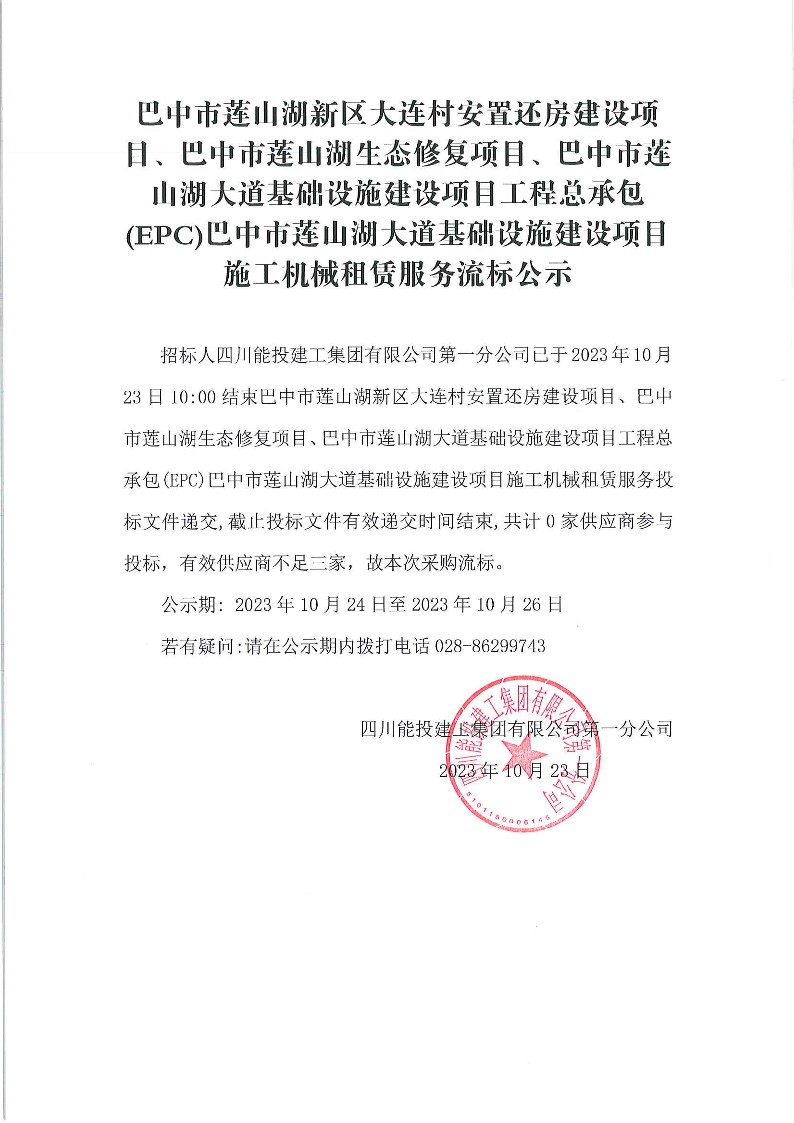 巴中市莲山湖新区大连村安置还房建设项目、巴中市莲山湖生态修复项目、巴中市莲山湖大道基础设施建设项目工程总承包(EPC)巴中市莲山湖大道基础设施建设项目施工机械租赁服务流标公示

招标人四川能投建工集团有限公司第一分公司已于2023年10月23日10:00结束巴中市莲山湖新区大连村安置还房建设项目、巴中市莲山湖生态修复项目、巴中市莲山湖大道基础设施建设项目工程总承包(EPC)巴中市莲山湖大道基础设施建设项目施工机械租赁服务投标文件递交,截止投标文件有效递交时间结束,共计0家供应商参与投标，有效供应商不足三家，故本次采购流标。

公示期：2023年10月24日至2023年10月26日

若有疑问:请在公示期内拨打电话028-86299743

四川能投建工集团有限公司第一分公司

2023年10月23日

四川能投建工集团有限公司第一分公司

5101150006145